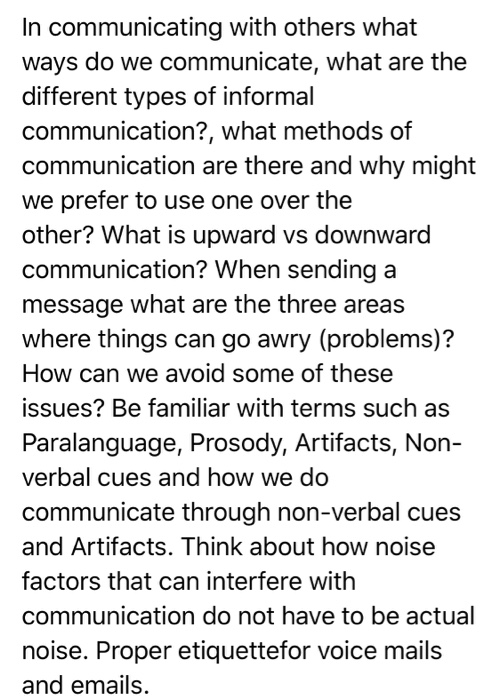 In communicating with others what ways do we communicate, what are the different types of informal communication?, what methods of communication are there and why might we prefer to use one over the other? What is upward vs downward communication? When sending a message what are the three areas where things can go awry (problems)? How can we avoid some of these issues? Be familiar with terms such as Paralanguage, Prosody, Artifacts, Non-verbal cues and how we do communicate through non-verbal cues and Artifacts. Think about how noise factors that can interfere with communication do not have to be actual noise. Proper etiquettefor voice mails and emails.